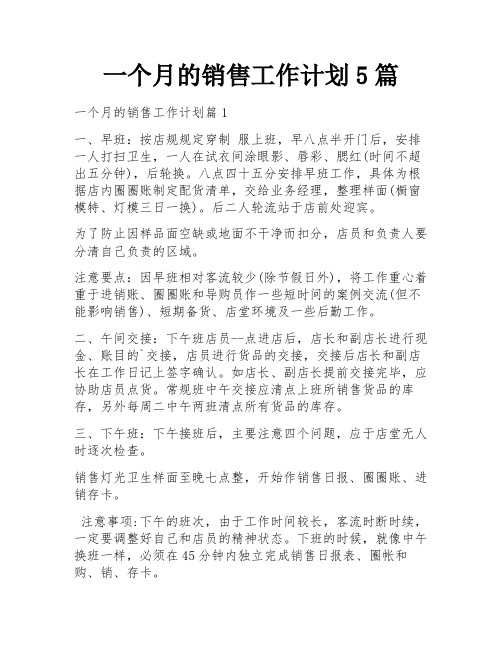 一个月的销售工作计划5篇

一个月的销售工作计划篇1

一、早班：按店规规定穿制 服上班，早八点半开门后，安排一人打扫卫生，一人在试衣间涂眼影、唇彩、腮红(时间不超出五分钟)，后轮换。八点四十五分安排早班工作，具体为根据店内圈圈账制定配货清单，交给业务经理，整理样面(橱窗模特、灯模三日一换)。后二人轮流站于店前处迎宾。

为了防止因样品面空缺或地面不干净而扣分，店员和负责人要分清自己负责的区域。

注意要点：因早班相对客流较少(除节假日外)，将工作重心着重于进销账、圈圈账和导购员作一些短时间的案例交流(但不能影响销售)、短期备货、店堂环境及一些后勤工作。

二、午间交接：下午班店员--点进店后，店长和副店长进行现金、账目的`交接，店员进行货品的交接，交接后店长和副店长在工作日记上签字确认。如店长、副店长提前交接完毕，应协助店员点货。常规班中午交接应清点上班所销售货品的库存，另外每周二中午两班清点所有货品的库存。

三、下午班：下午接班后，主要注意四个问题，应于店堂无人时逐次检查。

销售灯光卫生样面至晚七点整，开始作销售日报、圈圈账、进销存卡。

注意事项:下午的班次，由于工作时间较长，客流时断时续，一定要调整好自己和店员的精神状态。下班的时候，就像中午换班一样，必须在45分钟内独立完成销售日报表、圈帐和购、销、存卡。